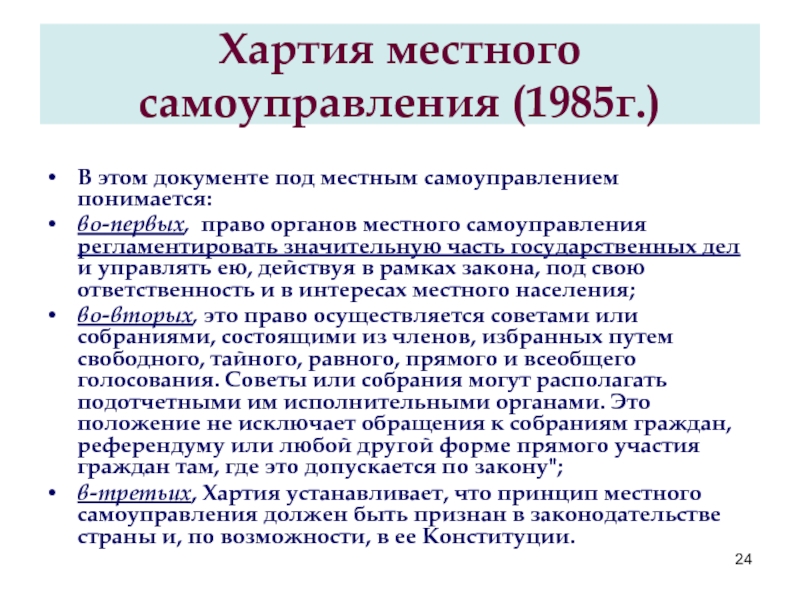 Хартия местного самоуправления (1985г.)

• В этом документе под местным самоуправлением понимается:
• во-первых, право органов местного самоуправления регламентировать значительную часть государственных дел и управлять ею, действуя в рамках закона, под свою ответственность и в интересах местного населения;
• во-вторых, это право осуществляется советами или собраниями, состоящими из членов, избранных путем свободного, тайного, равного, прямого и всеобщего голосования. Советы или собрания могут располагать подотчетными им исполнительными органами. Это положение не исключает обращения к собраниям граждан, референдуму или любой другой форме прямого участия граждан там, где это допускается по закону";
• в-третьих, Хартия устанавливает, что принцип местного самоуправления должен быть признан в законодательстве страны и, по возможности, в ее Конституции.

24